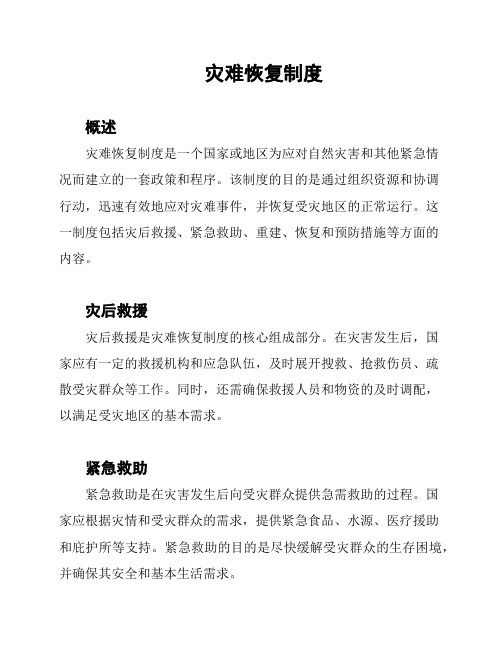 灾难恢复制度

概述

灾难恢复制度是一个国家或地区为应对自然灾害和其他紧急情况而建立的一套政策和程序。该制度的目的是通过组织资源和协调行动，迅速有效地应对灾难事件，并恢复受灾地区的正常运行。这一制度包括灾后救援、紧急救助、重建、恢复和预防措施等方面的内容。

灾后救援

灾后救援是灾难恢复制度的核心组成部分。在灾害发生后，国家应有一定的救援机构和应急队伍，及时展开搜救、抢救伤员、疏散受灾群众等工作。同时，还需确保救援人员和物资的及时调配，以满足受灾地区的基本需求。

紧急救助

紧急救助是在灾害发生后向受灾群众提供急需救助的过程。国家应根据灾情和受灾群众的需求，提供紧急食品、水源、医疗援助和庇护所等支持。紧急救助的目的是尽快缓解受灾群众的生存困境，并确保其安全和基本生活需求。